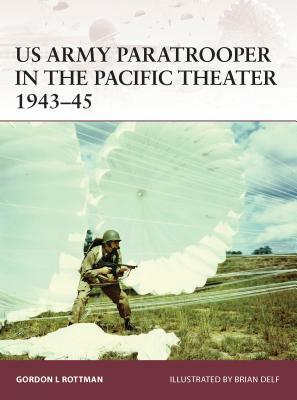 US ARMY PARATROOPER IN THE PACIFIC THEATER 1943–45

GORDON L ROTTMAN

ILLUSTRATED BY BRIAN DELF